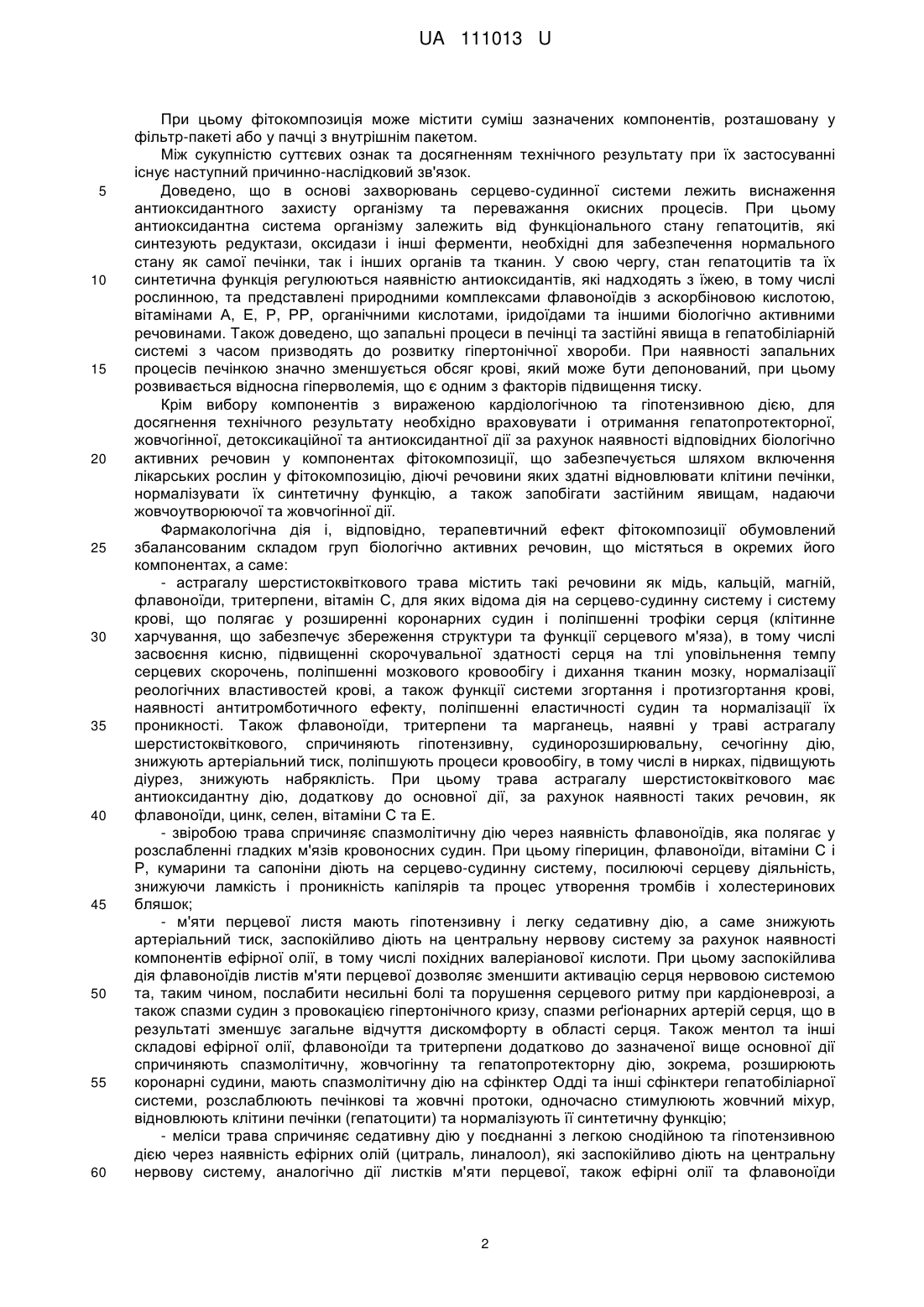 UA 111013 U

При цьому фітокомпозиція може містити суміш зазначених компонентів, розташовану у фільтр-пакеті або у пачці з внутрішнім пакетом.

Між сукупністю суттєвих ознак та досягненням технічного результату при їх застосуванні існує наступний причинно-наслідковий зв'язок.

5 Доведено, що в основі захворювань серцево-судинної системи лежить виснаження антиоксидантного захисту організму та переважання окисних процесів. При цьому антиоксидантна система організму залежить від функціонального стану гепатоцитів, які синтезують редуктази, оксидази і інші ферменти, необхідні для забезпечення нормального стану як самої печінки, так і інших органів та тканин. У свою чергу, стан гепатоцитів та їх 10 синтетична функція регулюються наявністю антиоксидантів, які надходять з їжею, в тому числі рослинною, та представлені природними комплексами флавоноїдів з аскорбіновою кислотою, вітамінами А, Е, Р, РР, органічними кислотами, іридоїдами та іншими біологічно активними речовинами. Також доведено, що запальні процеси в печінці та застійні явища в гепатобіліарній системі з часом призводять до розвитку гіпертонічної хвороби. При наявності запальних 15 процесів печінкою значно зменшується обсяг крові, який може бути депонований, при цьому розвивається відносна гіперволемія, що є одним з факторів підвищення тиску.

Крім вибору компонентів з вираженою кардіологічною та гіпотензивною дією, для досягнення технічного результату необхідно враховувати і отримання гепатопротекторної, жовчогінної, детоксикаційної та антиоксидантної дії за рахунок наявності відповідних біологічно 20 активних речовин у компонентах фітокомпозиції, що забезпечується шляхом включення лікарських рослин у фітокомпозицію, діючі речовини яких здатні відновлювати клітини печінки, нормалізувати їх синтетичну функцію, а також запобігати застійним явищам, надаючи жовчоутворюючої та жовчогінної дії.

Фармакологічна дія і, відповідно, терапевтичний ефект фітокомпозиції обумовлений 25 збалансованим складом груп біологічно активних речовин, що містяться в окремих його компонентах, а саме:

- астрагалу шерстистоквіткового трава містить такі речовини як мідь, кальцій, магній, флавоноїди, тритерпени, вітамін С, для яких відома дія на серцево-судинну систему і систему крові, що полягає у розширенні коронарних судин і поліпшенні трофіки серця (клітинне 30 харчування, що забезпечує збереження структури та функції серцевого м'яза), в тому числі засвоєння кисню, підвищенні скорочувальної здатності серця на тлі уповільнення темпу серцевих скорочень, поліпшенні мозкового кровообігу і дихання тканин мозку, нормалізації реологічних властивостей крові, а також функції системи згортання і протизгортання крові, наявності антитромботичного ефекту, поліпшенні еластичності судин та нормалізації їх 35 проникності. Також флавоноїди, тритерпени та марганець, наявні у траві астрагалу шерстистоквіткового, спричиняють гіпотензивну, судинорозширювальну, сечогінну дію, знижують артеріальний тиск, поліпшують процеси кровообігу, в тому числі в нирках, підвищують діурез, знижують набряклість. При цьому трава астрагалу шерстистоквіткового має антиоксидантну дію, додаткову до основної дії, за рахунок наявності таких речовин, як 40 флавоноїди, цинк, селен, вітаміни С та Е.

- звіробою трава спричиняє спазмолітичну дію через наявність флавоноїдів, яка полягає у розслабленні гладких м'язів кровоносних судин. При цьому гіперицин, флавоноїди, вітаміни С і Р, кумарини та сапоніни діють на серцево-судинну систему, посилюючі серцеву діяльність, знижуючи ламкість і проникність капілярів та процес утворення тромбів і холестеринових 45 бляшок;

- м'яти перцевої листя мають гіпотензивну і легку седативну дію, а саме знижують артеріальний тиск, заспокійливо діють на центральну нервову систему за рахунок наявності компонентів ефірної олії, в тому числі похідних валеріанової кислоти. При цьому заспокійлива дія флавоноїдів листів м'яти перцевої дозволяє зменшити активацію серця нервовою системою 50 та, таким чином, послабити несильні болі та порушення серцевого ритму при кардіоневрозі, а також спазми судин з провокацією гіпертонічного кризу, спазми реґіонарних артерій серця, що в результаті зменшує загальне відчуття дискомфорту в області серця. Також ментол та інші складові ефірної олії, флавоноїди та тритерпени додатково до зазначеної вище основної дії спричиняють спазмолітичну, жовчогінну та гепатопротекторну дію, зокрема, розширюють 55 коронарні судини, мають спазмолітичну дію на сфінктер Одді та інші сфінктери гепатобіліарної системи, розслаблюють печінкові та жовчні протоки, одночасно стимулюють жовчний міхур, відновлюють клітини печінки (гепатоцити) та нормалізують її синтетичну функцію;

- меліси трава спричиняє седативну дію у поєднанні з легкою снодійною та гіпотензивною дією через наявність ефірних олій (цитраль, линалоол), які заспокійливо діють на центральну 60 нервову систему, аналогічно дії листків м'яти перцевої, також ефірні олії та флавоноїди

2